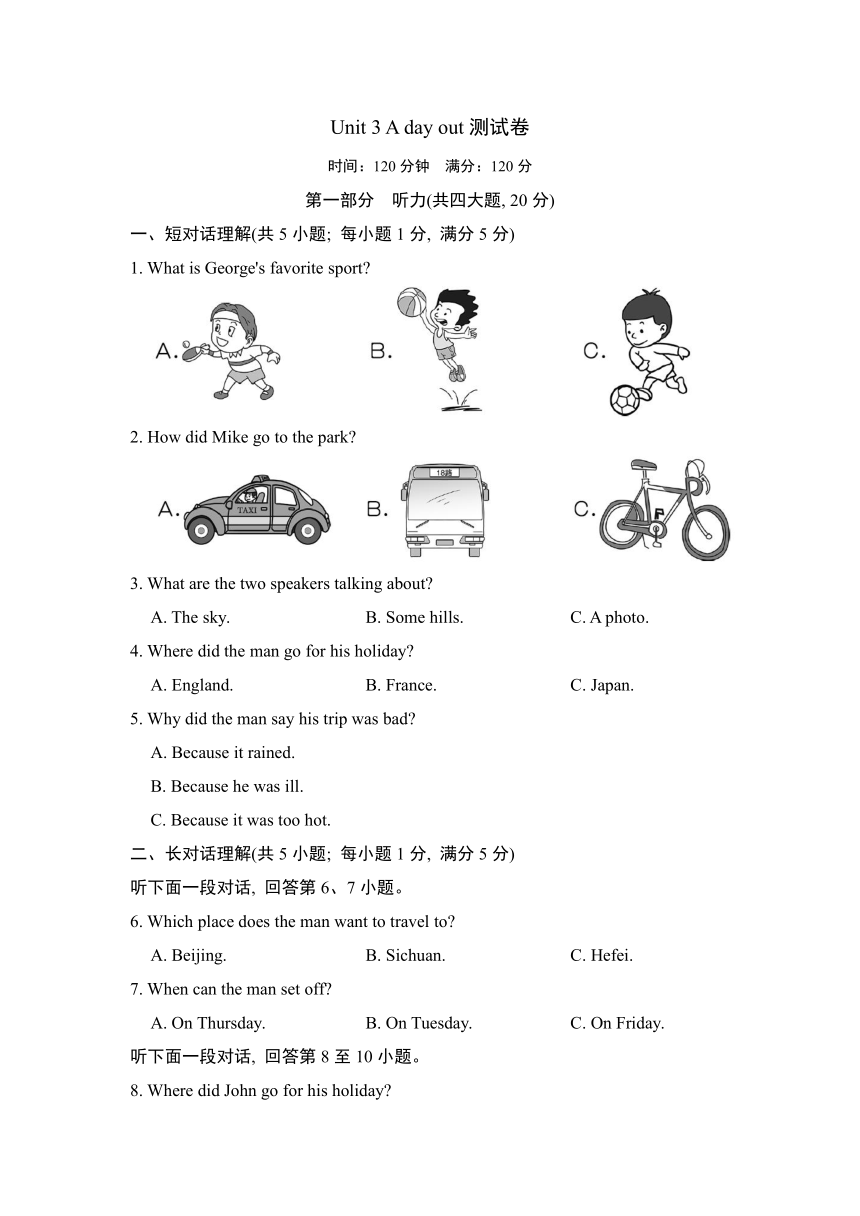 Unit 3 A day out 测试卷

时间：120 分钟　满分：120 分

第一部分　听力(共四大题, 20 分)

一、短对话理解(共 5 小题; 每小题 1 分, 满分 5 分)

1. What is George's favorite sport?

A.　B.　C.

2. How did Mike go to the park?

A.　TAXI　B.　18路　C.

3. What are the two speakers talking about?

A. The sky.　B. Some hills.　C. A photo.

4. Where did the man go for his holiday?

A. England.　B. France.　C. Japan.

5. Why did the man say his trip was bad?

A. Because it rained.

B. Because he was ill.

C. Because it was too hot.

二、长对话理解(共 5 小题; 每小题 1 分, 满分 5 分)

听下面一段对话, 回答第 6、7 小题。

6. Which place does the man want to travel to?

A. Beijing.　B. Sichuan.　C. Hefei.

7. When can the man set off?

A. On Thursday.　B. On Tuesday.　C. On Friday.

听下面一段对话, 回答第 8 至 10 小题。

8. Where did John go for his holiday?